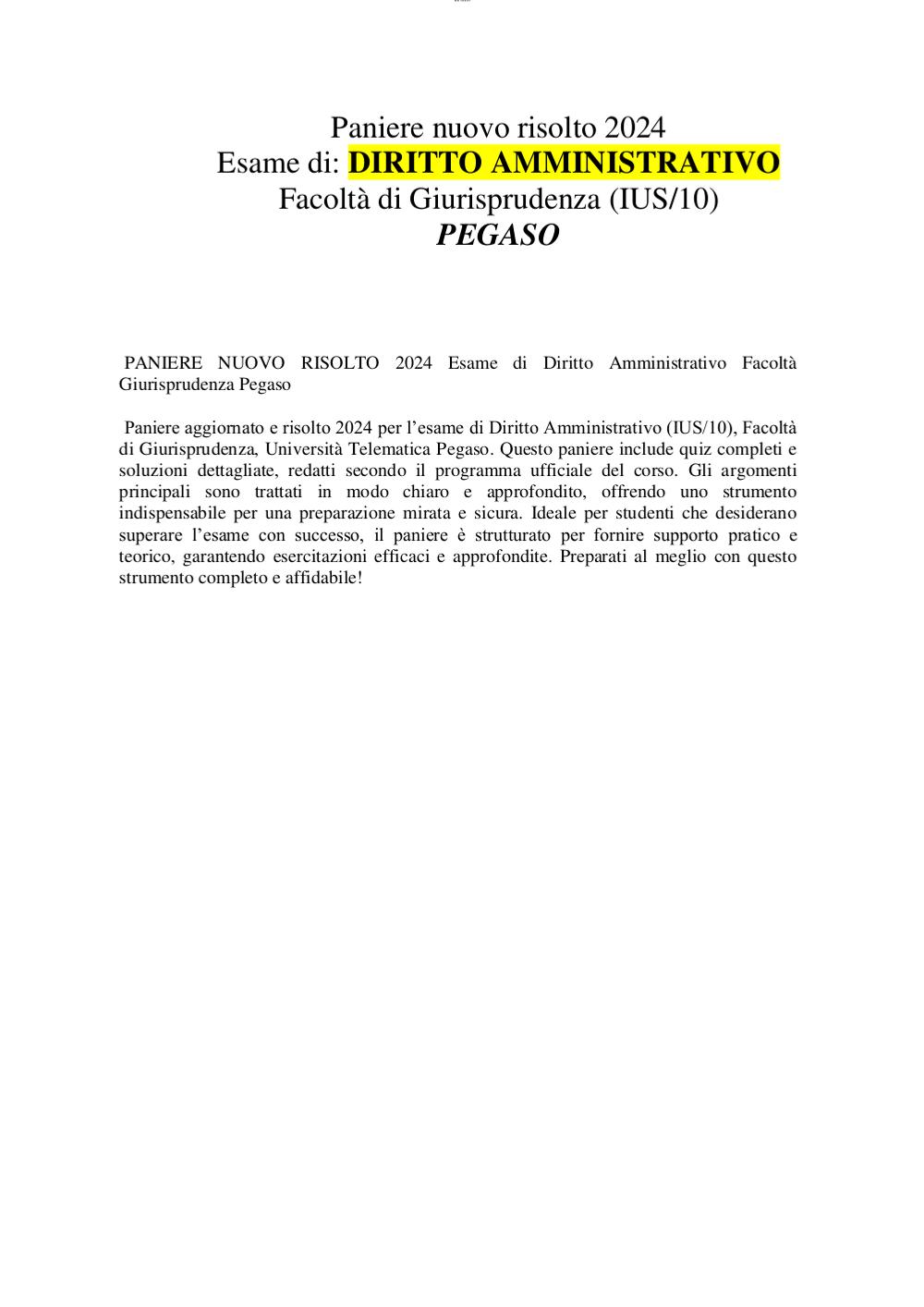 Paniere nuovo risolto 2024
Esame di: DIRITTO AMMINISTRATIVO
Facoltà di Giurisprudenza (IUS/10)
PEGASO

PANIERE NUOVO RISOLTO 2024 Esame di Diritto Amministrativo Facoltà Giurisprudenza Pegaso

Paniere aggiornato e risolto 2024 per l'esame di Diritto Amministrativo (IUS/10), Facoltà di Giurisprudenza, Università Telematica Pegaso. Questo paniere include quiz completi e soluzioni dettagliate, redatti secondo il programma ufficiale del corso. Gli argomenti principali sono trattati in modo chiaro e approfondito, offrendo uno strumento indispensabile per una preparazione mirata e sicura. Ideale per studenti che desiderano superare l'esame con successo, il paniere è strutturato per fornire supporto pratico e teorico, garantendo esercitazioni efficaci e approfondite. Preparati al meglio con questo strumento completo e affidabile!